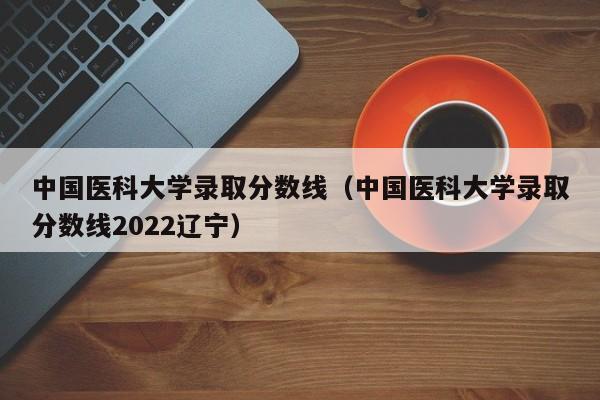 中国医科大学录取分数线（中国医科大学录取分数线2022辽宁）